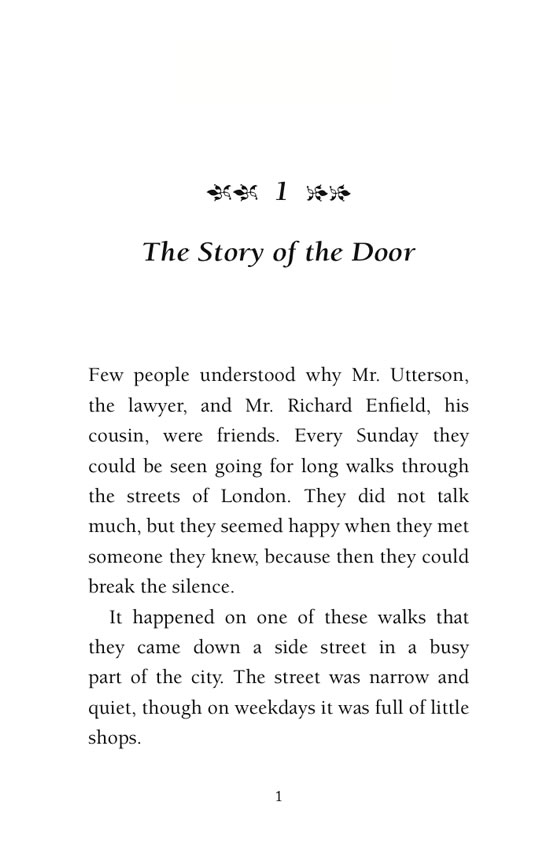 1

The Story of the Door

Few people understood why Mr. Utterson, the lawyer, and Mr. Richard Enfield, his cousin, were friends. Every Sunday they could be seen going for long walks through the streets of London. They did not talk much, but they seemed happy when they met someone they knew, because then they could break the silence.

It happened on one of these walks that they came down a side street in a busy part of the city. The street was narrow and quiet, though on weekdays it was full of little shops.

1